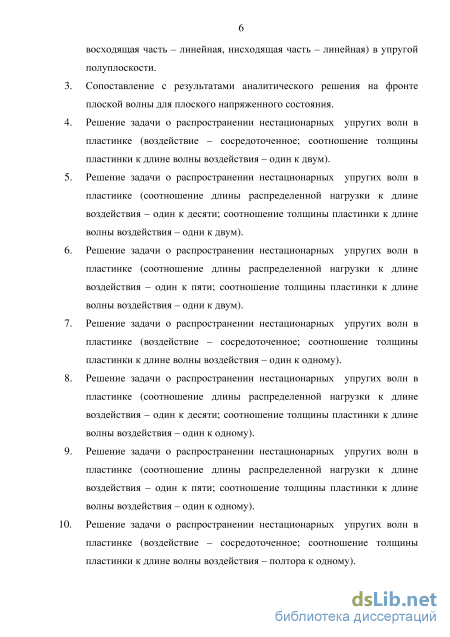 6

восходящая часть – линейная, нисходящая часть – линейная) в упругой полуплоскости.

3. Сопоставление с результатами аналитического решения на фронте плоской волны для плоского напряженного состояния.

4. Решение задачи о распространении нестационарных упругих волн в пластинке (воздействие – сосредоточенное; соотношение толщины пластинки к длине волны воздействия – один к двум).

5. Решение задачи о распространении нестационарных упругих волн в пластинке (соотношение длины распределенной нагрузки к длине воздействия – один к десяти; соотношение толщины пластинки к длине волны воздействия – одни к двум).

6. Решение задачи о распространении нестационарных упругих волн в пластинке (соотношение длины распределенной нагрузки к длине воздействия – один к пяти; соотношение толщины пластинки к длине волны воздействия – одни к двум).

7. Решение задачи о распространении нестационарных упругих волн в пластинке (воздействие – сосредоточенное; соотношение толщины пластинки к длине волны воздействия – один к одному).

8. Решение задачи о распространении нестационарных упругих волн в пластинке (соотношение длины распределенной нагрузки к длине воздействия – один к десяти; соотношение толщины пластинки к длине волны воздействия – один к одному).

9. Решение задачи о распространении нестационарных упругих волн в пластинке (соотношение длины распределенной нагрузки к длине воздействия – один к пяти; соотношение толщины пластинки к длине волны воздействия – один к одному).

10. Решение задачи о распространении нестационарных упругих волн в пластинке (воздействие – сосредоточенное; соотношение толщины пластинки к длине волны воздействия – полтора к одному).

dsLib.net
библиотека диссертаций